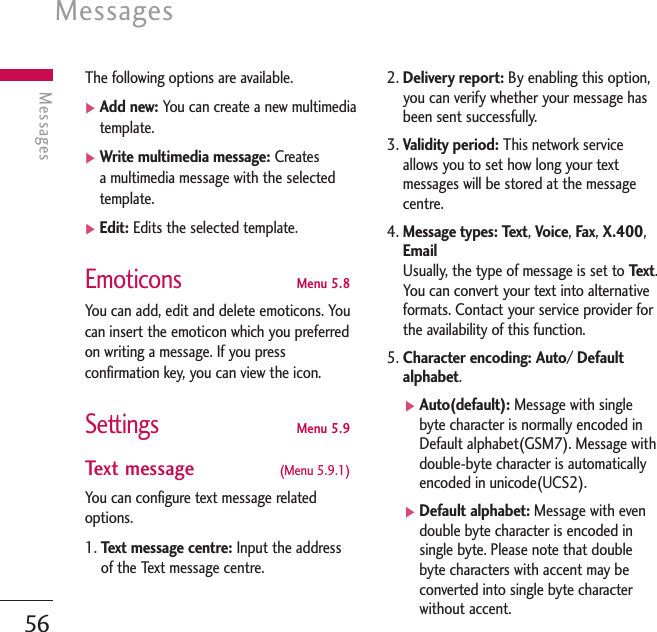 Messages

Messages

The following options are available.

▶ Add new: You can create a new multimedia template.

▶ Write multimedia message: Creates a multimedia message with the selected template.

▶ Edit: Edits the selected template.

Emoticons Menu 5.8

You can add, edit and delete emoticons. You can insert the emoticon which you preferred on writing a message. If you press confirmation key, you can view the icon.

Settings Menu 5.9

Text message (Menu 5.9.1)

You can configure text message related options.

1. Text message centre: Input the address of the Text message centre.

2. Delivery report: By enabling this option, you can verify whether your message has been sent successfully.

3. Validity period: This network service allows you to set how long your text messages will be stored at the message centre.

4. Message types: Text, Voice, Fax, X.400, Email
Usually, the type of message is set to Text. You can convert your text into alternative formats. Contact your service provider for the availability of this function.

5. Character encoding: Auto/ Default alphabet.

▶ Auto(default): Message with single byte character is normally encoded in Default alphabet(GSM7). Message with double-byte character is automatically encoded in unicode(UCS2).

▶ Default alphabet: Message with even double byte character is encoded in single byte. Please note that double byte characters with accent may be converted into single byte character without accent.

56